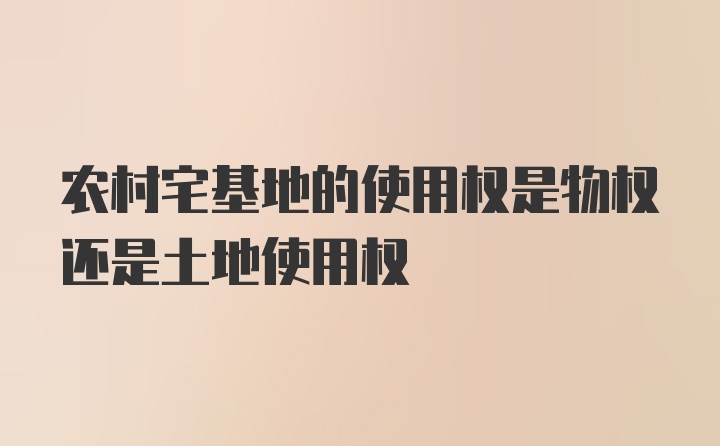 农村宅基地的使用权是物权还是土地使用权